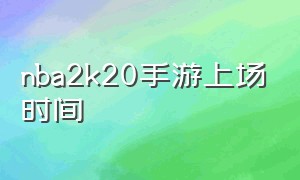 nba2k20手游上场时间